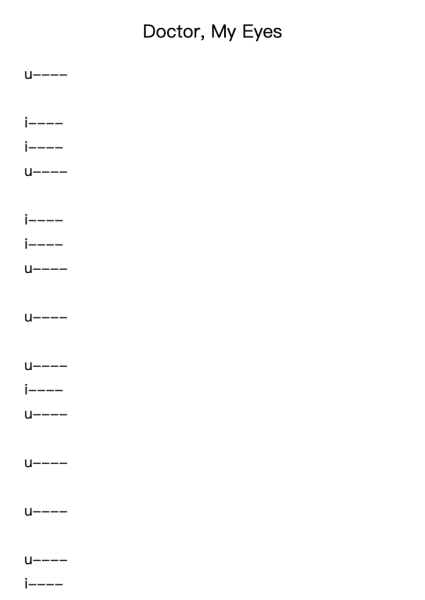 Doctor, My Eyes

u----

i----
i----
u----

i----
i----
u----

u----

u----
i----
u----

u----

u----

u----
i----